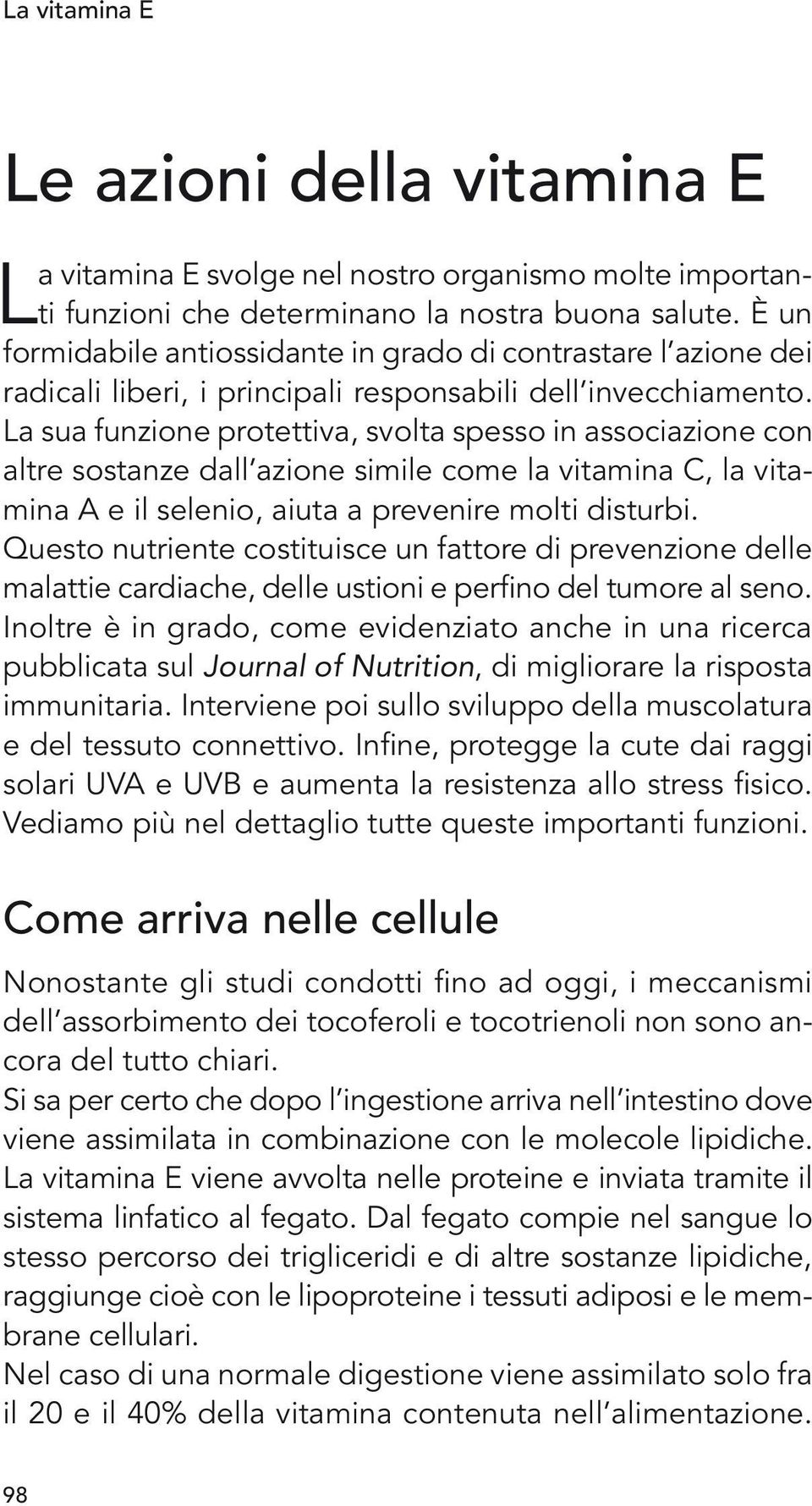 La vitamina E

Le azioni della vitamina E

La vitamina E svolge nel nostro organismo molte importanti funzioni che determinano la nostra buona salute. È un formidabile antiossidante in grado di contrastare l'azione dei radicali liberi, i principali responsabili dell'invecchiamento. La sua funzione protettiva, svolta spesso in associazione con altre sostanze dall'azione simile come la vitamina C, la vitamina A e il selenio, aiuta a prevenire molti disturbi.
Questo nutriente costituisce un fattore di prevenzione delle malattie cardiache, delle ustioni e perfino del tumore al seno. Inoltre è in grado, come evidenziato anche in una ricerca pubblicata sul Journal of Nutrition, di migliorare la risposta immunitaria. Interviene poi sullo sviluppo della muscolatura e del tessuto connettivo. Infine, protegge la cute dai raggi solari UVA e UVB e aumenta la resistenza allo stress fisico. Vediamo più nel dettaglio tutte queste importanti funzioni.

Come arriva nelle cellule

Nonostante gli studi condotti fino ad oggi, i meccanismi dell'assorbimento dei tocoferoli e tocotrienoli non sono ancora del tutto chiari.
Si sa per certo che dopo l'ingestione arriva nell'intestino dove viene assimilata in combinazione con le molecole lipidiche. La vitamina E viene avvolta nelle proteine e inviata tramite il sistema linfatico al fegato. Dal fegato compie nel sangue lo stesso percorso dei trigliceridi e di altre sostanze lipidiche, raggiunge cioè con le lipoproteine i tessuti adiposi e le membrane cellulari.
Nel caso di una normale digestione viene assimilato solo fra il 20 e il 40% della vitamina contenuta nell'alimentazione.

98